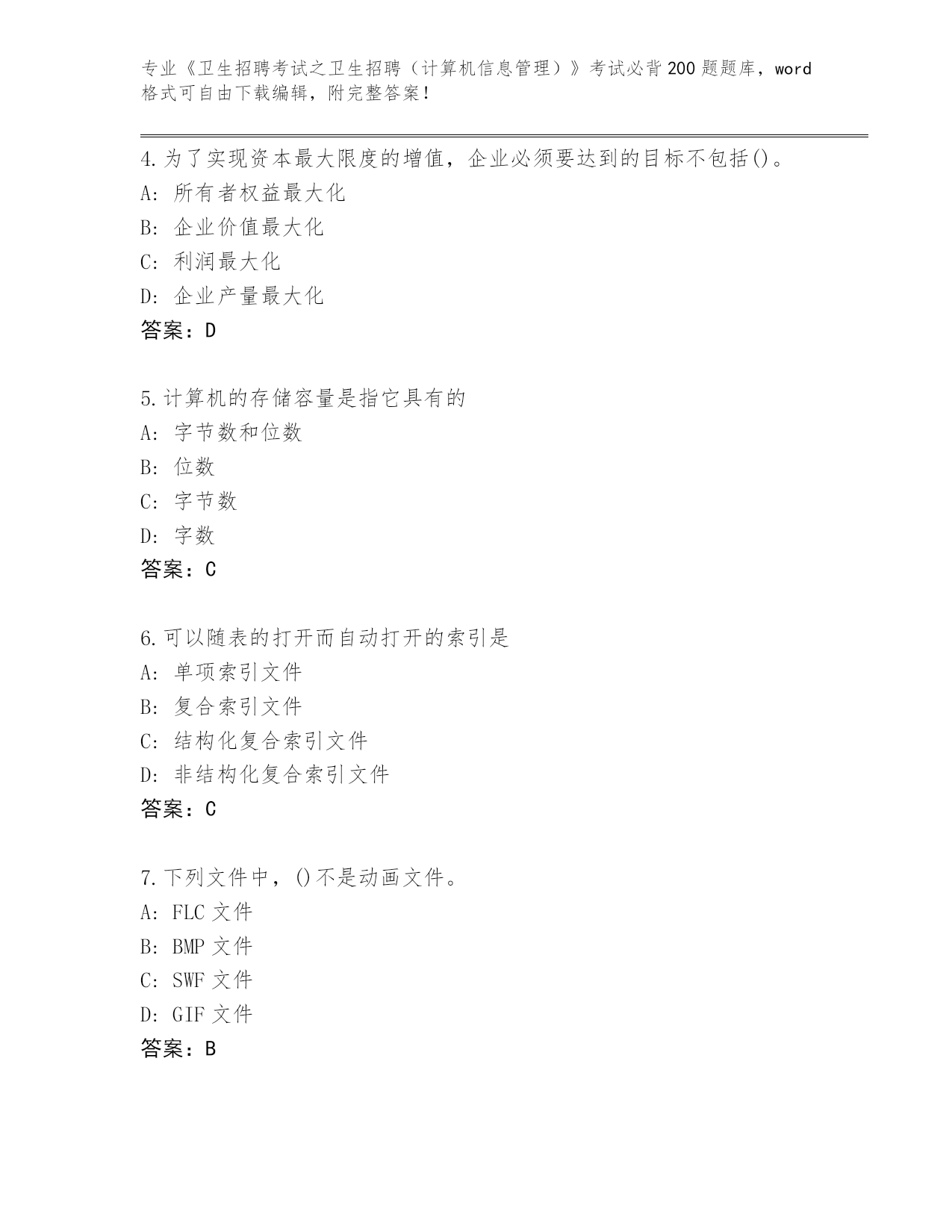 专业《卫生招聘考试之卫生招聘（计算机信息管理）》考试必背200题题库，word格式可自由下载编辑，附完整答案！

4.为了实现资本最大限度的增值，企业必须要达到的目标不包括()。
A：所有者权益最大化
B：企业价值最大化
C：利润最大化
D：企业产量最大化
答案：D

5.计算机的存储容量是指它具有的
A：字节数和位数
B：位数
C：字节数
D：字数
答案：C

6.可以随表的打开而自动打开的索引是
A：单项索引文件
B：复合索引文件
C：结构化复合索引文件
D：非结构化复合索引文件
答案：C

7.下列文件中，()不是动画文件。
A：FLC 文件
B：BMP 文件
C：SWF 文件
D：GIF 文件
答案：B